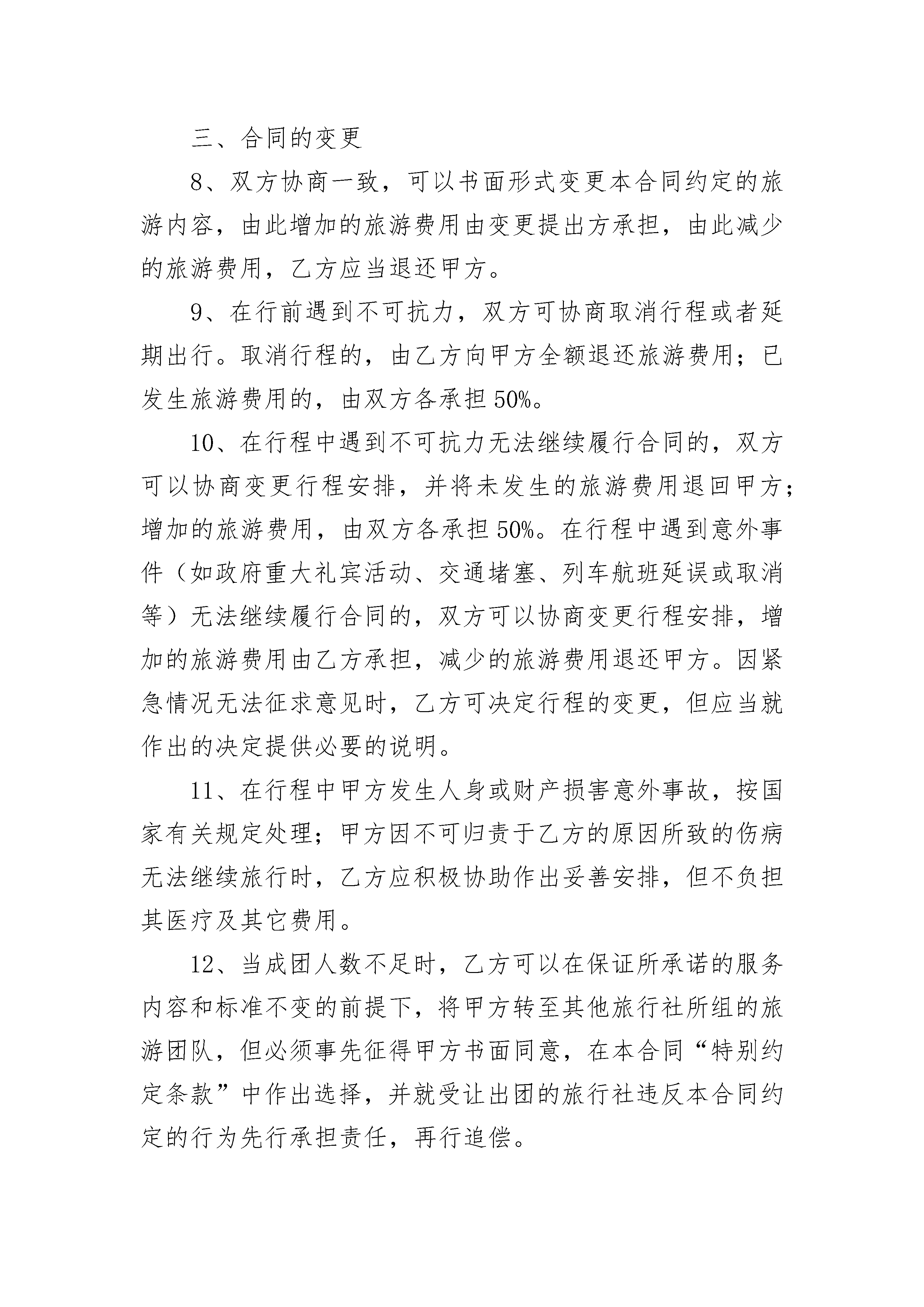 三、合同的变更

8、双方协商一致，可以书面形式变更本合同约定的旅游内容，由此增加的旅游费用由变更提出方承担，由此减少的旅游费用，乙方应当退还甲方。

9、在行前遇到不可抗力，双方可协商取消行程或者延期出行。取消行程的，由乙方向甲方全额退还旅游费用；已发生旅游费用的，由双方各承担50%。

10、在行程中遇到不可抗力无法继续履行合同的，双方可以协商变更行程安排，并将未发生的旅游费用退回甲方；增加的旅游费用，由双方各承担50%。在行程中遇到意外事件（如政府重大礼宾活动、交通堵塞、列车航班延误或取消等）无法继续履行合同的，双方可以协商变更行程安排，增加的旅游费用由乙方承担，减少的旅游费用退还甲方。因紧急情况无法征求意见时，乙方可决定行程的变更，但应当就作出的决定提供必要的说明。

11、在行程中甲方发生人身或财产损害意外事故，按国家有关规定处理；甲方因不可归责于乙方的原因所致的伤病无法继续旅行时，乙方应积极协助作出妥善安排，但不负担其医疗及其它费用。

12、当成团人数不足时，乙方可以在保证所承诺的服务内容和标准不变的前提下，将甲方转至其他旅行社所组的旅游团队，但必须事先征得甲方书面同意，在本合同“特别约定条款”中作出选择，并就受让出团的旅行社违反本合同约定的行为先行承担责任，再行追偿。